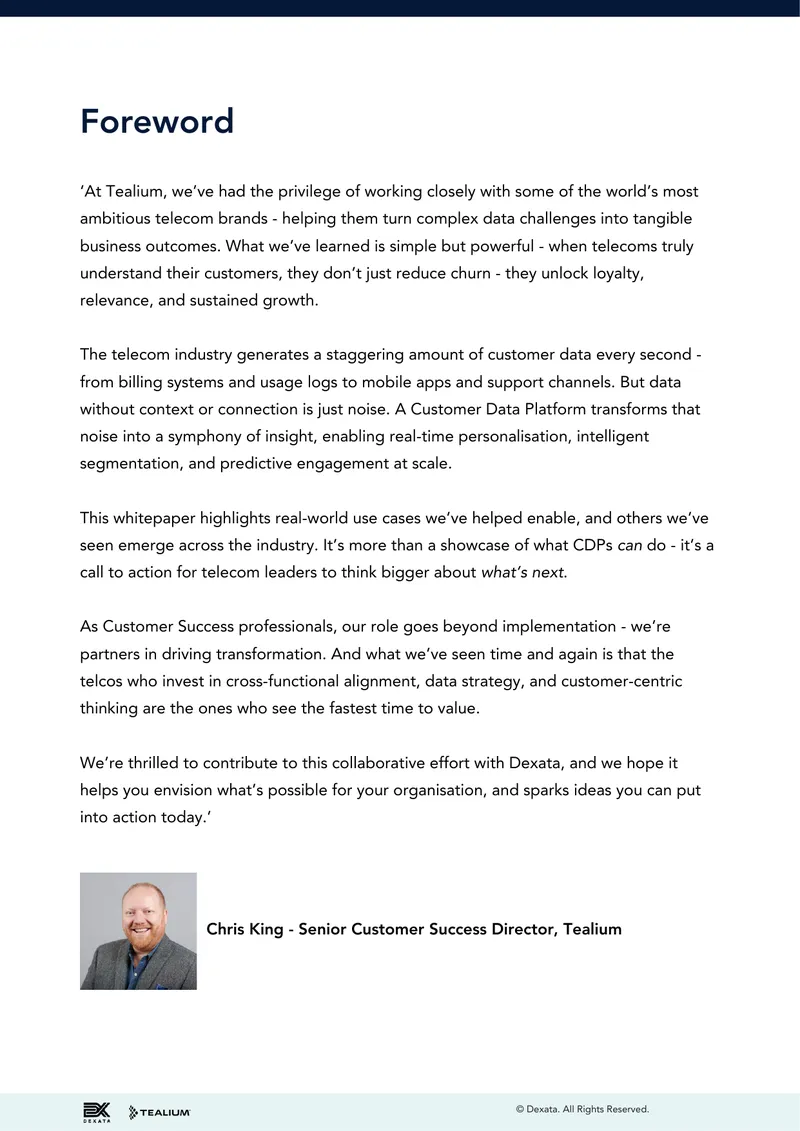 Foreword

‘At Tealium, we’ve had the privilege of working closely with some of the world’s most ambitious telecom brands - helping them turn complex data challenges into tangible business outcomes. What we’ve learned is simple but powerful - when telecoms truly understand their customers, they don’t just reduce churn - they unlock loyalty, relevance, and sustained growth.

The telecom industry generates a staggering amount of customer data every second - from billing systems and usage logs to mobile apps and support channels. But data without context or connection is just noise. A Customer Data Platform transforms that noise into a symphony of insight, enabling real-time personalisation, intelligent segmentation, and predictive engagement at scale.

This whitepaper highlights real-world use cases we’ve helped enable, and others we’ve seen emerge across the industry. It’s more than a showcase of what CDPs can do - it’s a call to action for telecom leaders to think bigger about what’s next.

As Customer Success professionals, our role goes beyond implementation - we’re partners in driving transformation. And what we’ve seen time and again is that the telcos who invest in cross-functional alignment, data strategy, and customer-centric thinking are the ones who see the fastest time to value.

We’re thrilled to contribute to this collaborative effort with Dexata, and we hope it helps you envision what’s possible for your organisation, and sparks ideas you can put into action today.’

Chris King - Senior Customer Success Director, Tealium

DEXATA TEALIUM

© Dexata. All Rights Reserved.